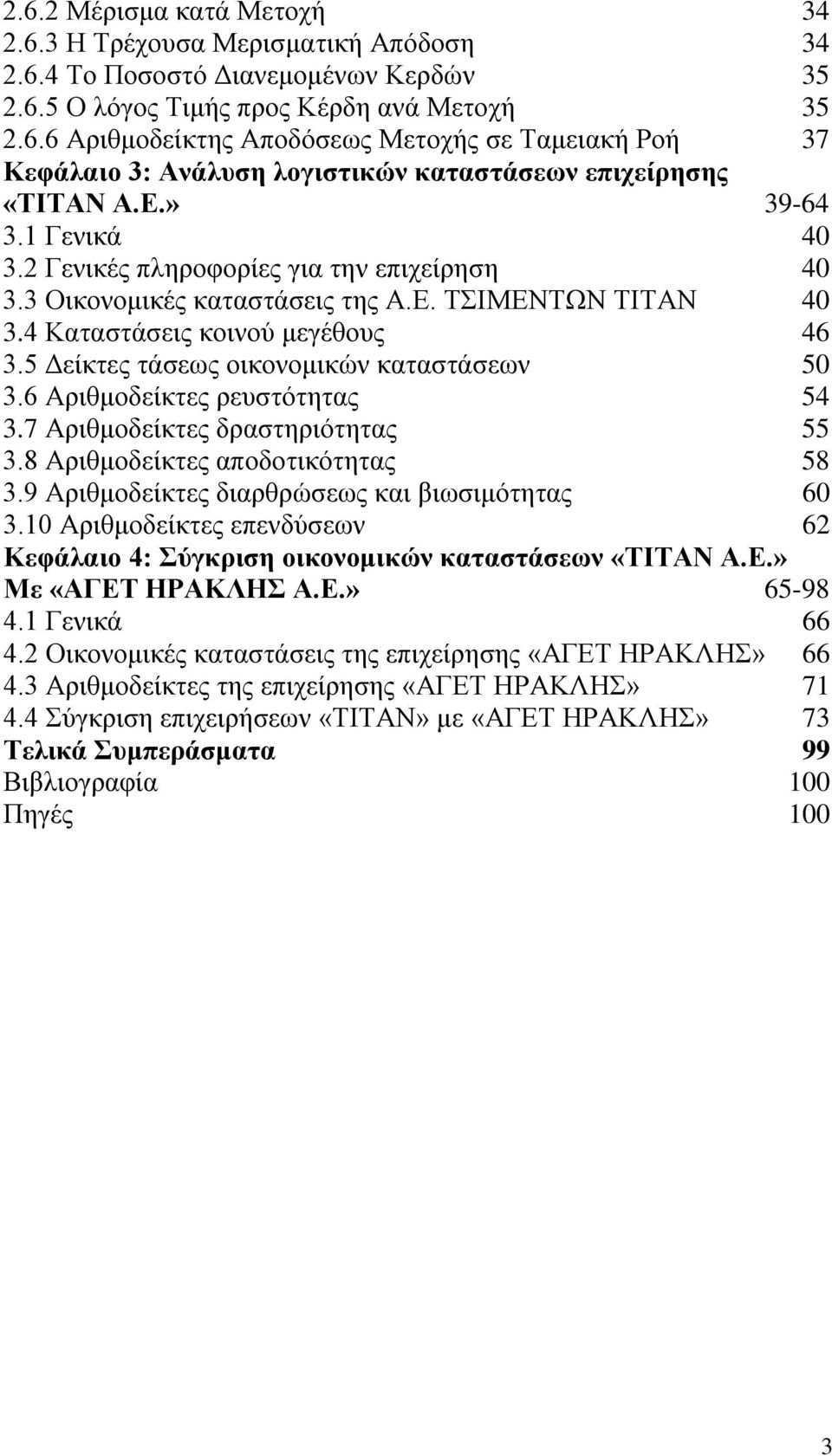 2.6.2 Μέρισμα κατά Μετοχή 34
2.6.3 Η Τρέχουσα Μερισματική Απόδοση 34
2.6.4 Το Ποσοστό Διανεμομένων Κερδών 35
2.6.5 Ο λόγος Τιμής προς Κέρδη ανά Μετοχή 35
2.6.6 Αριθμοδείκτης Αποδόσεως Μετοχής σε Ταμειακή Ροή 37
Κεφάλαιο 3: Ανάλυση λογιστικών καταστάσεων επιχείρησης «ΤΙΤΑΝ Α.Ε.» 39-64
3.1 Γενικά 40
3.2 Γενικές πληροφορίες για την επιχείρηση 40
3.3 Οικονομικές καταστάσεις της Α.Ε. ΤΣΙΜΕΝΤΩΝ ΤΙΤΑΝ 40
3.4 Καταστάσεις κοινού μεγέθους 46
3.5 Δείκτες τάσεως οικονομικών καταστάσεων 50
3.6 Αριθμοδείκτες ρευστότητας 54
3.7 Αριθμοδείκτες δραστηριότητας 55
3.8 Αριθμοδείκτες αποδοτικότητας 58
3.9 Αριθμοδείκτες διαρθρώσεως και βιωσιμότητας 60
3.10 Αριθμοδείκτες επενδύσεων 62
Κεφάλαιο 4: Σύγκριση οικονομικών καταστάσεων «ΤΙΤΑΝ Α.Ε.» Με «ΑΓΕΤ ΗΡΑΚΛΗΣ Α.Ε.» 65-98
4.1 Γενικά 66
4.2 Οικονομικές καταστάσεις της επιχείρησης «ΑΓΕΤ ΗΡΑΚΛΗΣ» 66
4.3 Αριθμοδείκτες της επιχείρησης «ΑΓΕΤ ΗΡΑΚΛΗΣ» 71
4.4 Σύγκριση επιχειρήσεων «ΤΙΤΑΝ» με «ΑΓΕΤ ΗΡΑΚΛΗΣ» 73
Τελικά Συμπεράσματα 99
Βιβλιογραφία 100
Πηγές 100

3